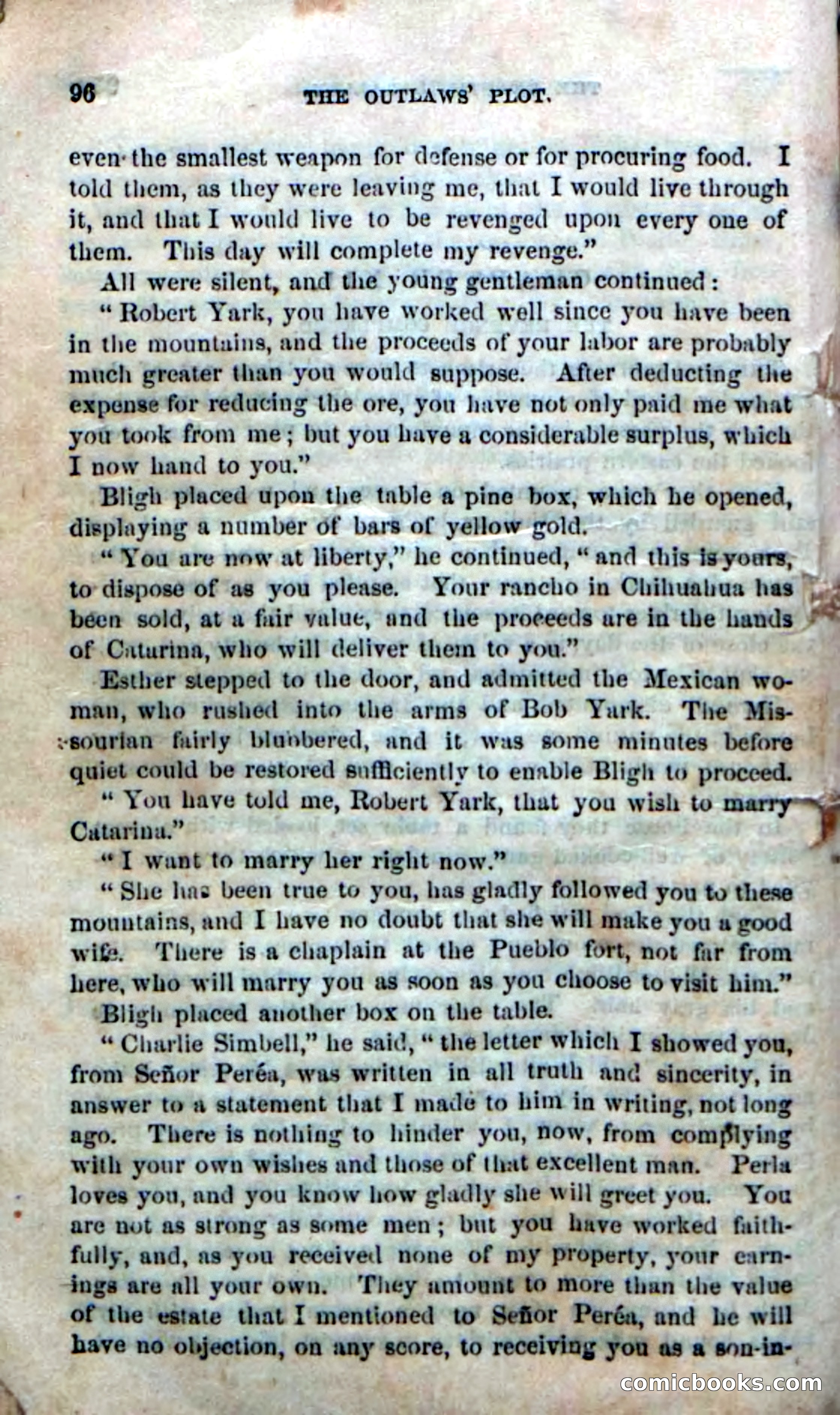 96 THE OUTLAWS' PLOT.

even the smallest weapon for defense or for procuring food. I told them, as they were leaving me, that I would live through it, and that I would live to be revenged upon every one of them. This day will complete my revenge."

All were silent, and the young gentleman continued:

"Robert Yark, you have worked well since you have been in the mountains, and the proceeds of your labor are probably much greater than you would suppose. After deducting the expense for reducing the ore, you have not only paid me what you took from me; but you have a considerable surplus, which I now hand to you."

Bligh placed upon the table a pine box, which he opened, displaying a number of bars of yellow gold.

"You are now at liberty," he continued, "and this is yours, to dispose of as you please. Your rancho in Chihuahua has been sold, at a fair value, and the proceeds are in the hands of Catarina, who will deliver them to you."

Esther stepped to the door, and admitted the Mexican woman, who rushed into the arms of Bob Yark. The Missourian fairly blubbered, and it was some minutes before quiet could be restored sufficiently to enable Bligh to proceed.

"You have told me, Robert Yark, that you wish to marry Catarina."

"I want to marry her right now."

"She has been true to you, has gladly followed you to these mountains, and I have no doubt that she will make you a good wife. There is a chaplain at the Pueblo fort, not far from here, who will marry you as soon as you choose to visit him."

Bligh placed another box on the table.

"Charlie Simbell," he said, "the letter which I showed you, from Señor Peréa, was written in all truth and sincerity, in answer to a statement that I made to him in writing, not long ago. There is nothing to hinder you, now, from complying with your own wishes and those of that excellent man. Perla loves you, and you know how gladly she will greet you. You are not as strong as some men; but you have worked faithfully, and, as you received none of my property, your earnings are all your own. They amount to more than the value of the estate that I mentioned to Señor Peréa, and he will have no objection, on any score, to receiving you as a son-in-

comicbooks.com